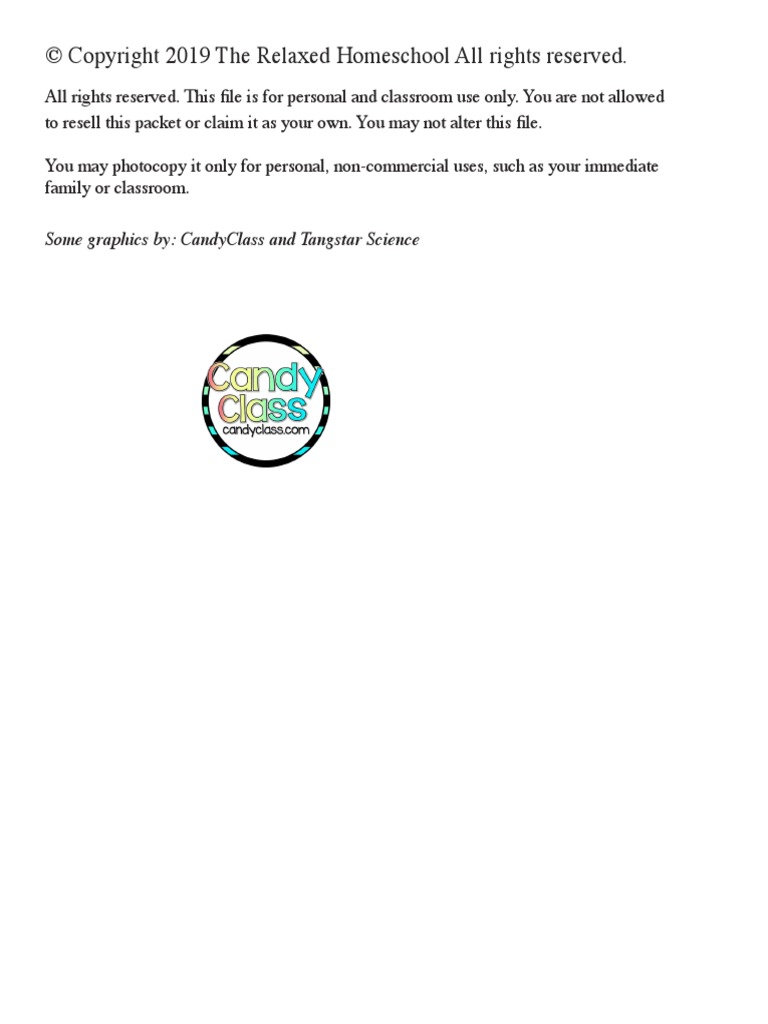 © Copyright 2019 The Relaxed Homeschool All rights reserved.

All rights reserved. This file is for personal and classroom use only. You are not allowed to resell this packet or claim it as your own. You may not alter this file.

You may photocopy it only for personal, non-commercial uses, such as your immediate family or classroom.

Some graphics by: CandyClass and Tangstar Science

Candy Class
candyclass.com